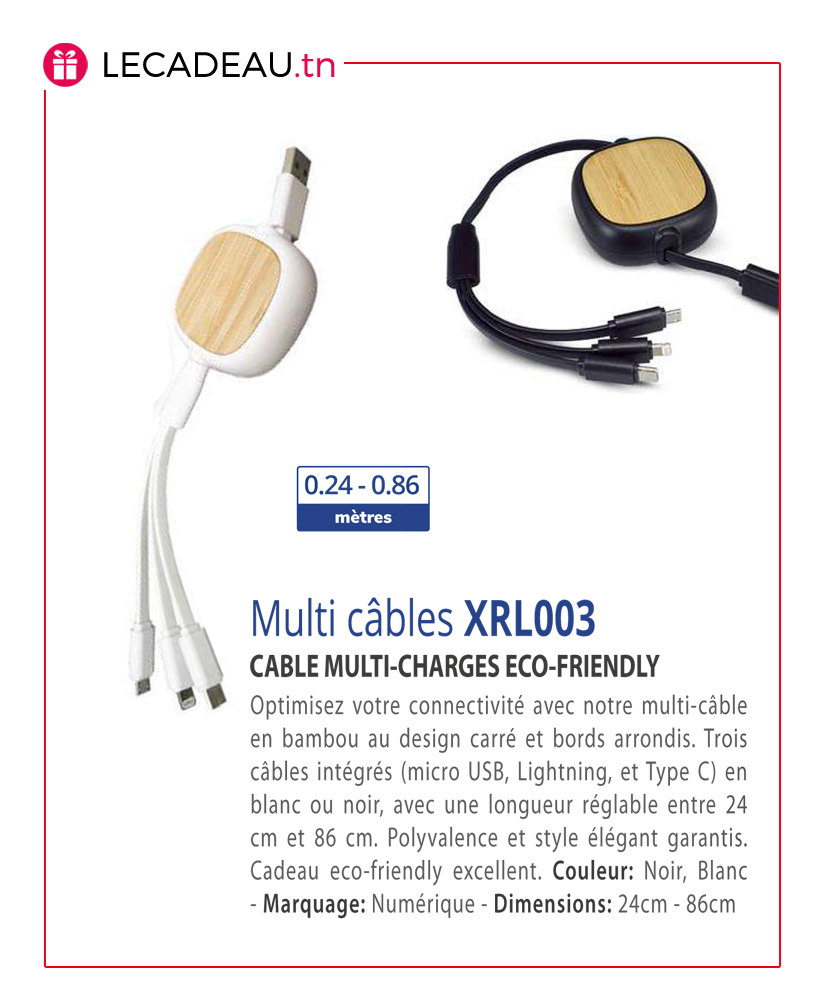 LECADEAU.tn

0.24 - 0.86
mètres

Multi câbles XRL003

CABLE MULTI-CHARGES ECO-FRIENDLY

Optimisez votre connectivité avec notre multi-câble en bambou au design carré et bords arrondis. Trois câbles intégrés (micro USB, Lightning, et Type C) en blanc ou noir, avec une longueur réglable entre 24 cm et 86 cm. Polyvalence et style élégant garantis. Cadeau eco-friendly excellent. Couleur: Noir, Blanc - Marquage: Numérique - Dimensions: 24cm - 86cm